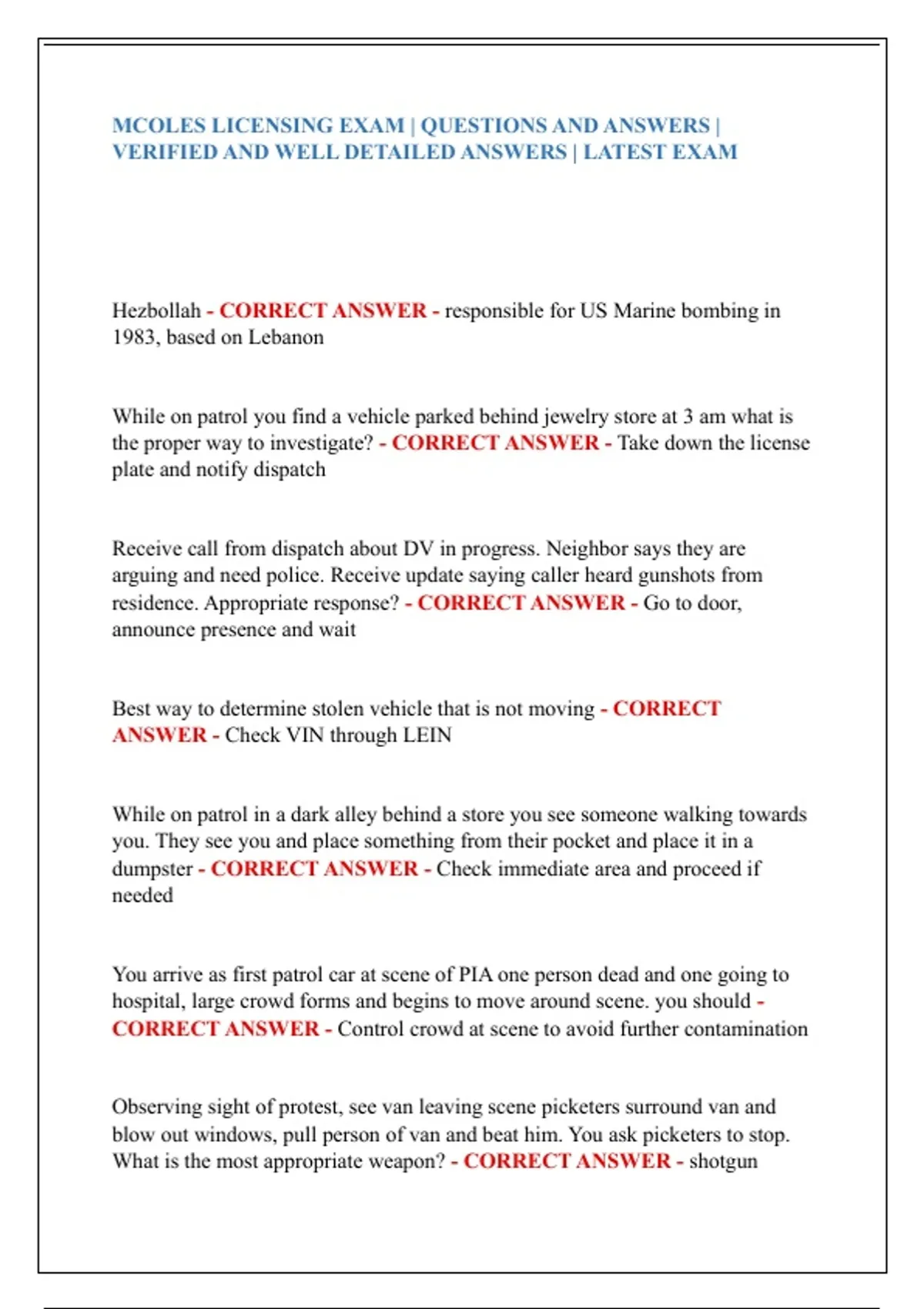 MCOLES LICENSING EXAM | QUESTIONS AND ANSWERS | VERIFIED AND WELL DETAILED ANSWERS | LATEST EXAM

Hezbollah - CORRECT ANSWER - responsible for US Marine bombing in 1983, based on Lebanon

While on patrol you find a vehicle parked behind jewelry store at 3 am what is the proper way to investigate? - CORRECT ANSWER - Take down the license plate and notify dispatch

Receive call from dispatch about DV in progress. Neighbor says they are arguing and need police. Receive update saying caller heard gunshots from residence. Appropriate response? - CORRECT ANSWER - Go to door, announce presence and wait

Best way to determine stolen vehicle that is not moving - CORRECT ANSWER - Check VIN through LEIN

While on patrol in a dark alley behind a store you see someone walking towards you. They see you and place something from their pocket and place it in a dumpster - CORRECT ANSWER - Check immediate area and proceed if needed

You arrive as first patrol car at scene of PIA one person dead and one going to hospital, large crowd forms and begins to move around scene. you should - CORRECT ANSWER - Control crowd at scene to avoid further contamination

Observing sight of protest, see van leaving scene picketers surround van and blow out windows, pull person of van and beat him. You ask picketers to stop. What is the most appropriate weapon? - CORRECT ANSWER - shotgun